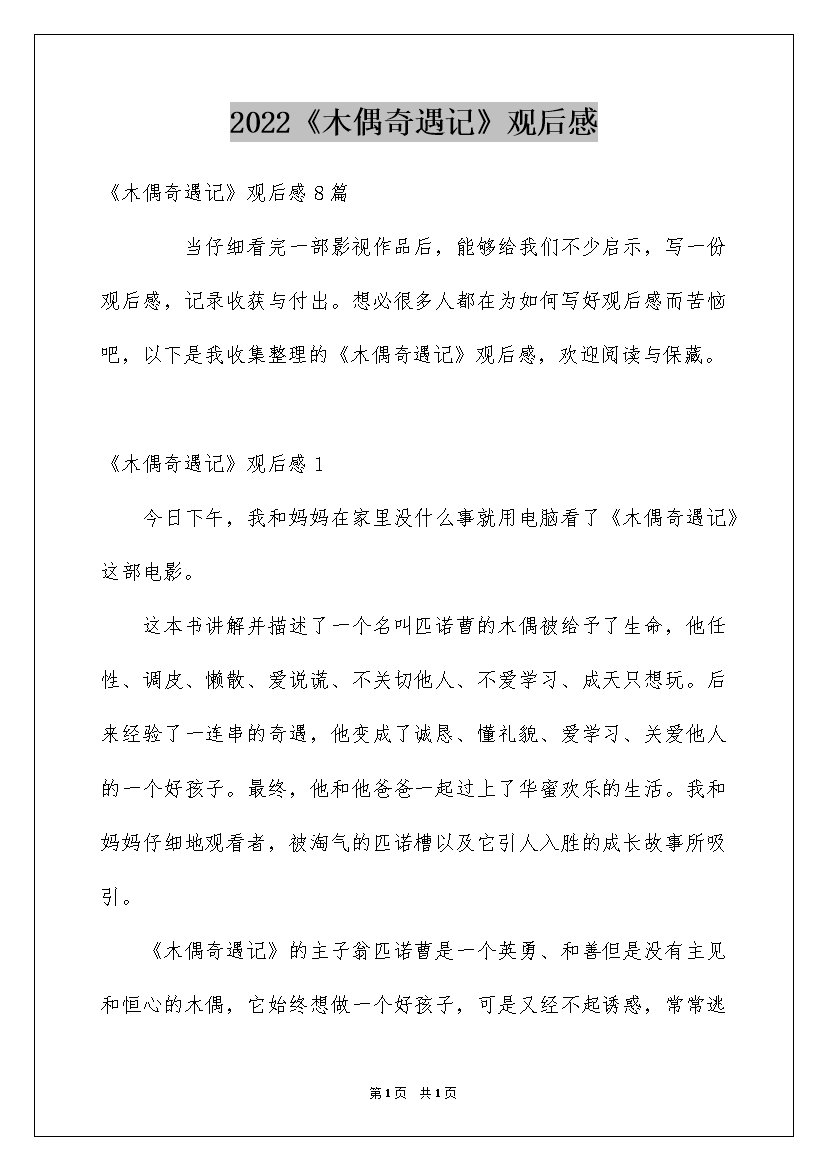 2022《木偶奇遇记》观后感

《木偶奇遇记》观后感8篇

当仔细看完一部影视作品后，能够给我们不少启示，写一份观后感，记录收获与付出。想必很多人都在为如何写好观后感而苦恼吧，以下是我收集整理的《木偶奇遇记》观后感，欢迎阅读与保藏。

《木偶奇遇记》观后感1

今日下午，我和妈妈在家里没什么事就用电脑看了《木偶奇遇记》这部电影。

这本书讲解并描述了一个名叫匹诺曹的木偶被给予了生命，他任性、调皮、懒散、爱说谎、不关切他人、不爱学习、成天只想玩。后来经验了一连串的奇遇，他变成了诚恳、懂礼貌、爱学习、关爱他人的一个好孩子。最终，他和他爸爸一起过上了华蜜欢乐的生活。我和妈妈仔细地观看者，被淘气的匹诺槽以及它引人入胜的成长故事所吸引。

《木偶奇遇记》的主子翁匹诺曹是一个英勇、和善但是没有主见和恒心的木偶，它始终想做一个好孩子，可是又经不起诱惑，常常逃

第1页 共1页